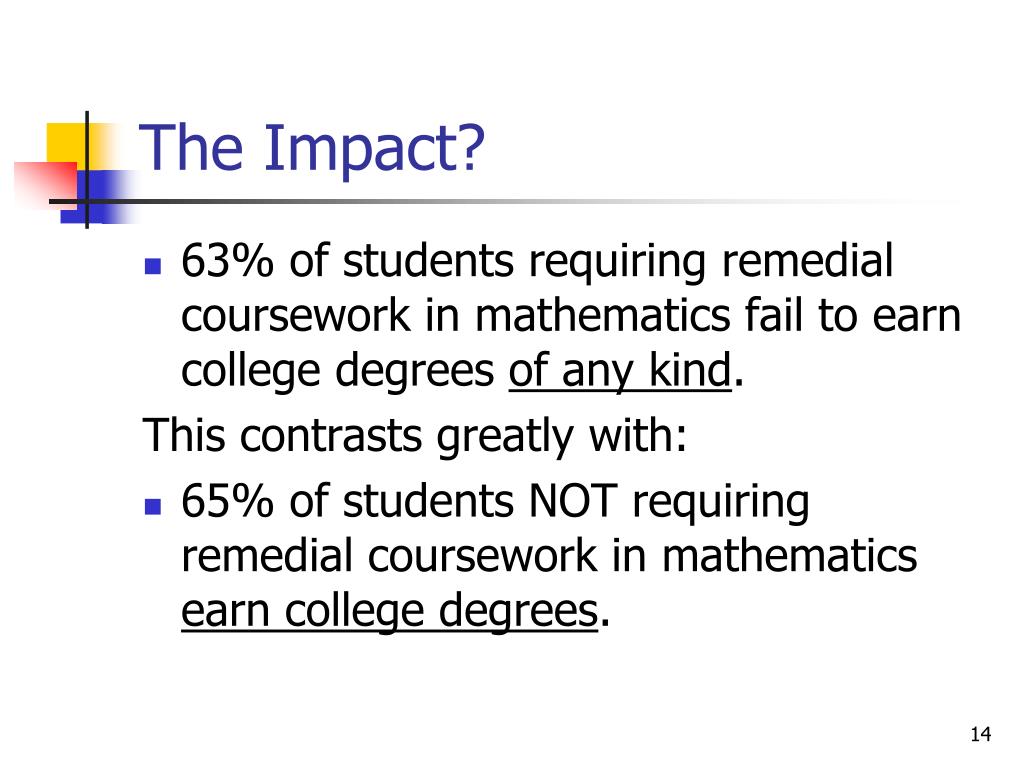 The Impact?

• 63% of students requiring remedial coursework in mathematics fail to earn college degrees of any kind.

This contrasts greatly with:

• 65% of students NOT requiring remedial coursework in mathematics earn college degrees.

14